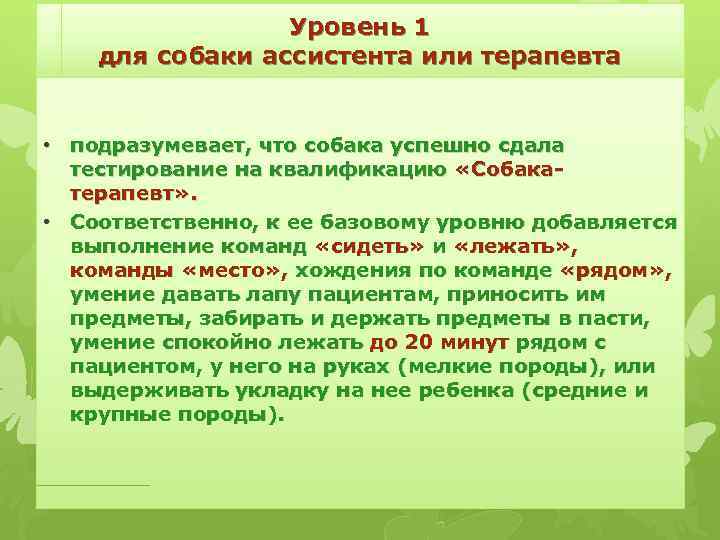 Уровень 1
для собаки ассистента или терапевта

• подразумевает, что собака успешно сдала тестирование на квалификацию «Собака-терапевт».
• Соответственно, к ее базовому уровню добавляется выполнение команд «сидеть» и «лежать», команды «место», хождения по команде «рядом», умение давать лапу пациентам, приносить им предметы, забирать и держать предметы в пасти, умение спокойно лежать до 20 минут рядом с пациентом, у него на руках (мелкие породы), или выдерживать укладку на нее ребенка (средние и крупные породы).